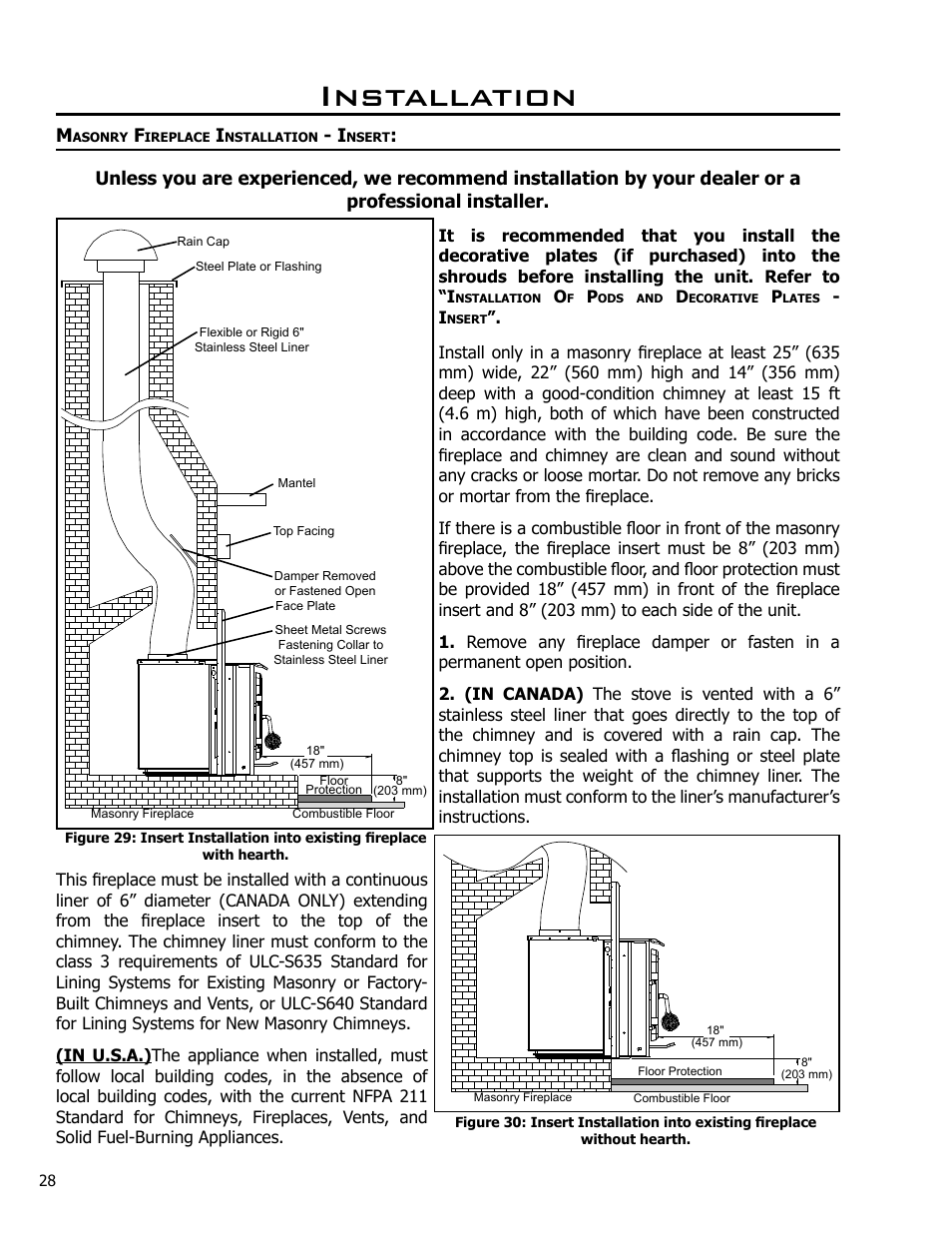 Installation

Masonry Fireplace Installation - Insert:

Unless you are experienced, we recommend installation by your dealer or a professional installer.

Rain Cap
Steel Plate or Flashing
Flexible or Rigid 6" Stainless Steel Liner
Mantel
Top Facing
Damper Removed or Fastened Open
Face Plate
Sheet Metal Screws Fastening Collar to Stainless Steel Liner
18" (457 mm)
Floor Protection
8" (203 mm)
Masonry Fireplace
Combustible Floor

Figure 29: Insert Installation into existing fireplace with hearth.

This fireplace must be installed with a continuous liner of 6” diameter (CANADA ONLY) extending from the fireplace insert to the top of the chimney. The chimney liner must conform to the class 3 requirements of ULC-S635 Standard for Lining Systems for Existing Masonry or Factory-Built Chimneys and Vents, or ULC-S640 Standard for Lining Systems for New Masonry Chimneys.

(IN U.S.A.)The appliance when installed, must follow local building codes, in the absence of local building codes, with the current NFPA 211 Standard for Chimneys, Fireplaces, Vents, and Solid Fuel-Burning Appliances.

It is recommended that you install the decorative plates (if purchased) into the shrouds before installing the unit. Refer to “Installation Of Pods and Decorative Plates - Insert”.

Install only in a masonry fireplace at least 25” (635 mm) wide, 22” (560 mm) high and 14” (356 mm) deep with a good-condition chimney at least 15 ft (4.6 m) high, both of which have been constructed in accordance with the building code. Be sure the fireplace and chimney are clean and sound without any cracks or loose mortar. Do not remove any bricks or mortar from the fireplace.

If there is a combustible floor in front of the masonry fireplace, the fireplace insert must be 8” (203 mm) above the combustible floor, and floor protection must be provided 18” (457 mm) in front of the fireplace insert and 8” (203 mm) to each side of the unit.

1. Remove any fireplace damper or fasten in a permanent open position.

2. (IN CANADA) The stove is vented with a 6” stainless steel liner that goes directly to the top of the chimney and is covered with a rain cap. The chimney top is sealed with a flashing or steel plate that supports the weight of the chimney liner. The installation must conform to the liner’s manufacturer’s instructions.

18" (457 mm)
8" (203 mm)
Floor Protection
Masonry Fireplace
Combustible Floor

Figure 30: Insert Installation into existing fireplace without hearth.

28